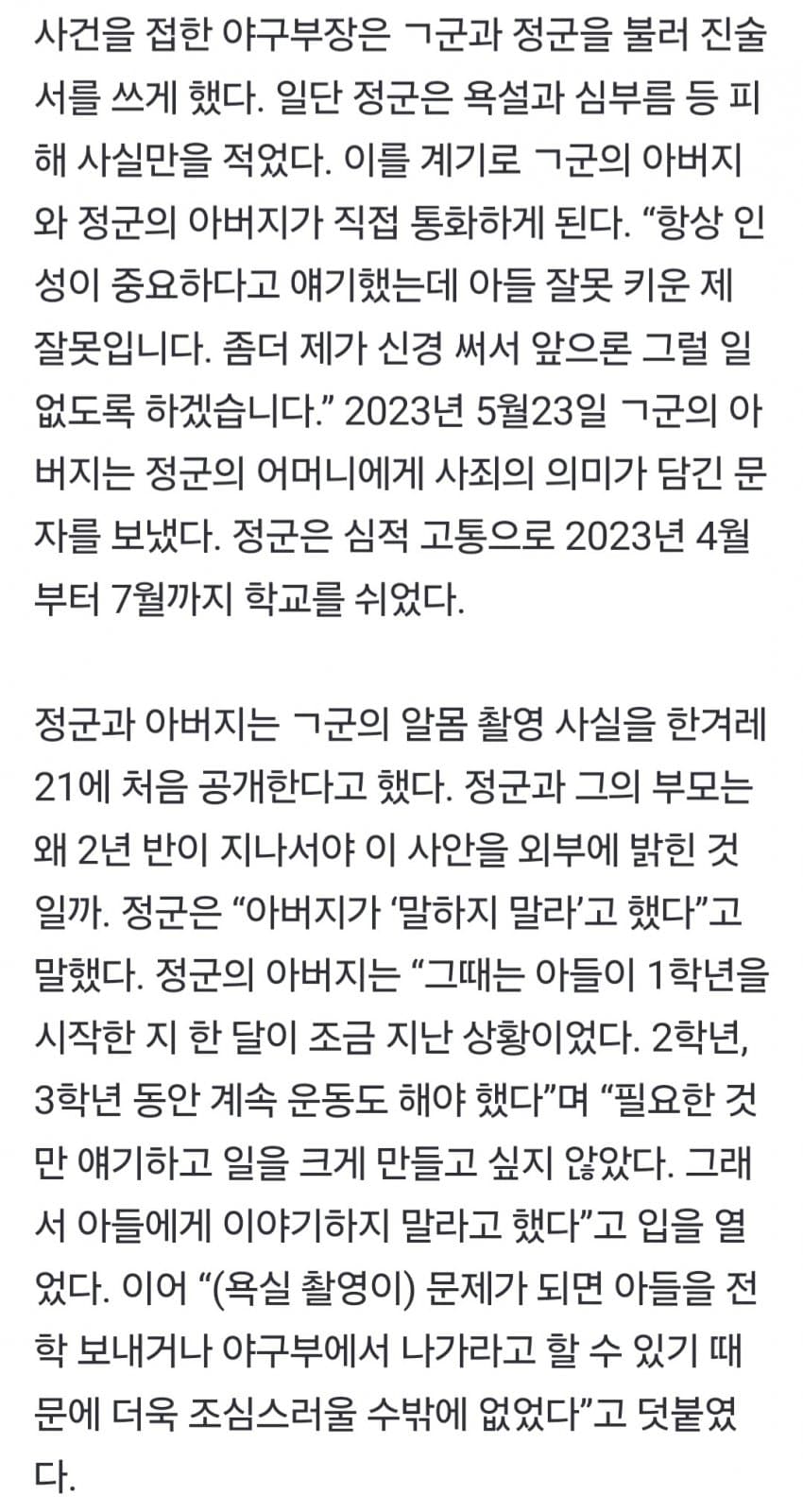 사건을 접한 야구부장은 ㄱ군과 정군을 불러 진술서를 쓰게 했다. 일단 정군은 욕설과 심부름 등 피해 사실만을 적었다. 이를 계기로 ㄱ군의 아버지와 정군의 아버지가 직접 통화하게 된다. “항상 인성이 중요하다고 얘기했는데 아들 잘못 키운 제 잘못입니다. 좀더 제가 신경 써서 앞으론 그럴 일 없도록 하겠습니다.” 2023년 5월23일 ㄱ군의 아버지는 정군의 어머니에게 사죄의 의미가 담긴 문자를 보냈다. 정군은 심적 고통으로 2023년 4월부터 7월까지 학교를 쉬었다.

정군과 아버지는 ㄱ군의 알몸 촬영 사실을 한겨레21에 처음 공개한다고 했다. 정군과 그의 부모는 왜 2년 반이 지나서야 이 사안을 외부에 밝힌 것일까. 정군은 “아버지가 ‘말하지 말라’고 했다”고 말했다. 정군의 아버지는 “그때는 아들이 1학년을 시작한 지 한 달이 조금 지난 상황이었다. 2학년, 3학년 동안 계속 운동도 해야 했다”며 “필요한 것만 얘기하고 일을 크게 만들고 싶지 않았다. 그래서 아들에게 이야기하지 말라고 했다”고 입을 열었다. 이어 “(욕실 촬영이) 문제가 되면 아들을 전학 보내거나 야구부에서 나가라고 할 수 있기 때문에 더욱 조심스러울 수밖에 없었다”고 덧붙였다.